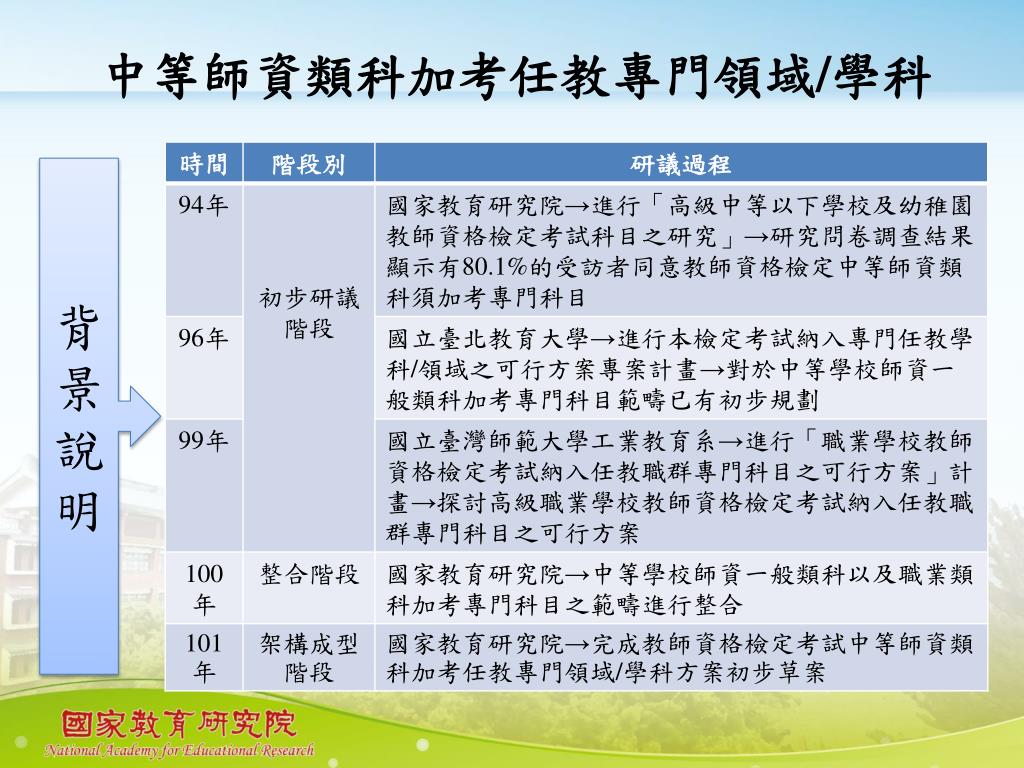 中等師資類科加考任教專門領域/學科

背景說明

| 時間 | 階段別 | 研議過程 |
|---|---|---|
| 94年 | 初步研議階段 | 國家教育研究院→進行「高級中等以下學校及幼稚園教師資格檢定考試科目之研究」→研究問卷調查結果顯示有80.1%的受訪者同意教師資格檢定中等師資類科須加考專門科目 |
| 96年 | | 國立臺北教育大學→進行本檢定考試納入專門任教學科/領域之可行方案專案計畫→對於中等學校師資一般類科加考專門科目範疇已有初步規劃 |
| 99年 | | 國立臺灣師範大學工業教育系→進行「職業學校教師資格檢定考試納入任教職群專門科目之可行方案」計畫→探討高級職業學校教師資格檢定考試納入任教職群專門科目之可行方案 |
| 100年 | 整合階段 | 國家教育研究院→中等學校師資一般類科以及職業類科加考專門科目之範疇進行整合 |
| 101年 | 架構成型階段 | 國家教育研究院→完成教師資格檢定考試中等師資類科加考任教專門領域/學科方案初步草案 |

國家教育研究院
National Academy for Educational Research